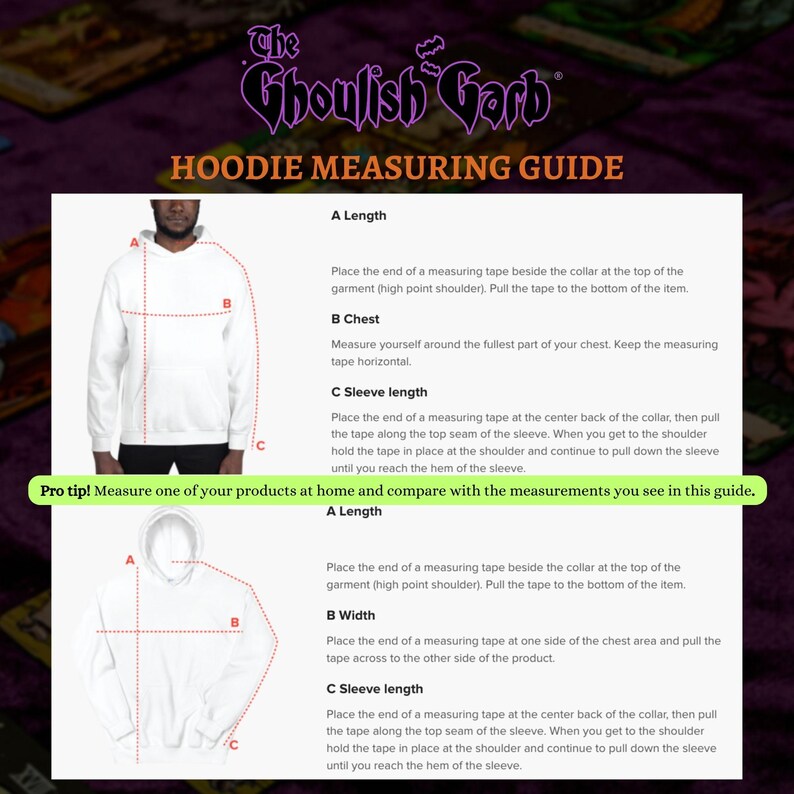 The Ghoulish Garb®

HOODIE MEASURING GUIDE

A

B

C

A Length

Place the end of a measuring tape beside the collar at the top of the garment (high point shoulder). Pull the tape to the bottom of the item.

B Chest

Measure yourself around the fullest part of your chest. Keep the measuring tape horizontal.

C Sleeve length

Place the end of a measuring tape at the center back of the collar, then pull the tape along the top seam of the sleeve. When you get to the shoulder hold the tape in place at the shoulder and continue to pull down the sleeve until you reach the hem of the sleeve.

Pro tip! Measure one of your products at home and compare with the measurements you see in this guide.

A

B

C

A Length

Place the end of a measuring tape beside the collar at the top of the garment (high point shoulder). Pull the tape to the bottom of the item.

B Width

Place the end of a measuring tape at one side of the chest area and pull the tape across to the other side of the product.

C Sleeve length

Place the end of a measuring tape at the center back of the collar, then pull the tape along the top seam of the sleeve. When you get to the shoulder hold the tape in place at the shoulder and continue to pull down the sleeve until you reach the hem of the sleeve.